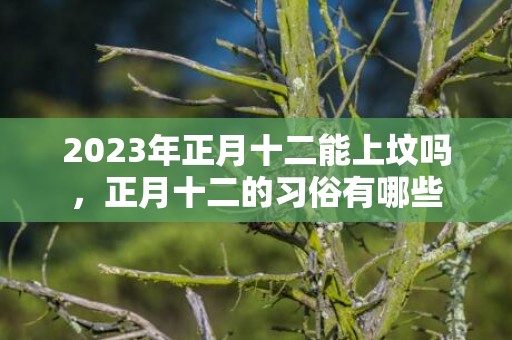 2023年正月十二能上坟吗，正月十二的习俗有哪些